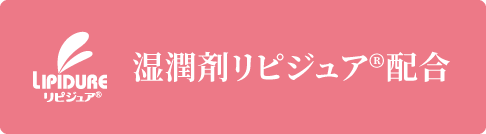 LIPIDURE
リピジュア®

湿潤剤リピジュア®配合